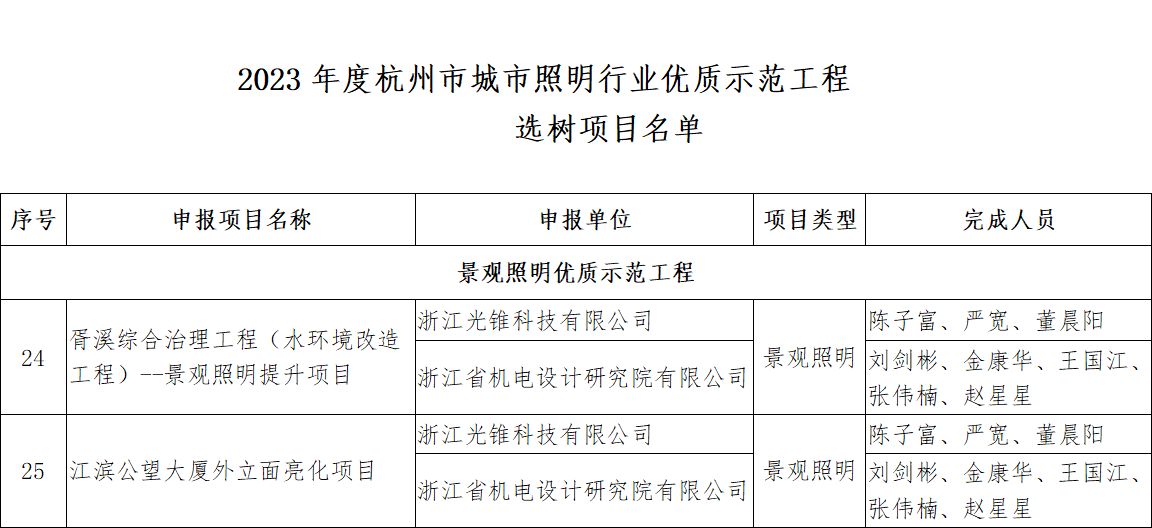 2023年度杭州市城市照明行业优质示范工程
选树项目名单

| 序号 | 申报项目名称 | 申报单位 | 项目类型 | 完成人员 |
|---|---|---|---|---|
| 景观照明优质示范工程 | | | | |
| 24 | 胥溪综合治理工程（水环境改造工程）--景观照明提升项目 | 浙江光锥科技有限公司 | 景观照明 | 陈子富、严宽、董晨阳 |
| | | 浙江省机电设计研究院有限公司 | | 刘剑彬、金康华、王国江、张伟楠、赵星星 |
| 25 | 江滨公望大厦外立面亮化项目 | 浙江光锥科技有限公司 | 景观照明 | 陈子富、严宽、董晨阳 |
| | | 浙江省机电设计研究院有限公司 | | 刘剑彬、金康华、王国江、张伟楠、赵星星 |